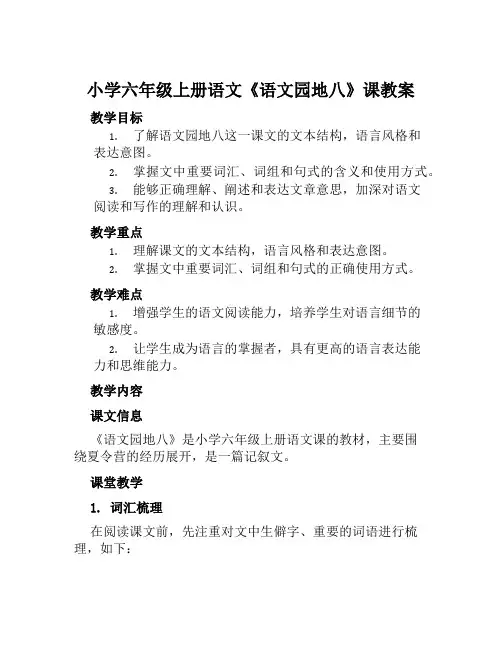 小学六年级上册语文《语文园地八》课教案

教学目标

1. 了解语文园地八这一课文的文本结构，语言风格和表达意图。

2. 掌握文中重要词汇、词组和句式的含义和使用方式。

3. 能够正确理解、阐述和表达文章意思，加深对语文阅读和写作的理解和认识。

教学重点

1. 理解课文的文本结构，语言风格和表达意图。

2. 掌握文中重要词汇、词组和句式的正确使用方式。

教学难点

1. 增强学生的语文阅读能力，培养学生对语言细节的敏感度。

2. 让学生成为语言的掌握者，具有更高的语言表达能力和思维能力。

教学内容

课文信息

《语文园地八》是小学六年级上册语文课的教材，主要围绕夏令营的经历展开，是一篇记叙文。

课堂教学

1. 词汇梳理

在阅读课文前，先注重对文中生僻字、重要的词语进行梳理，如下：